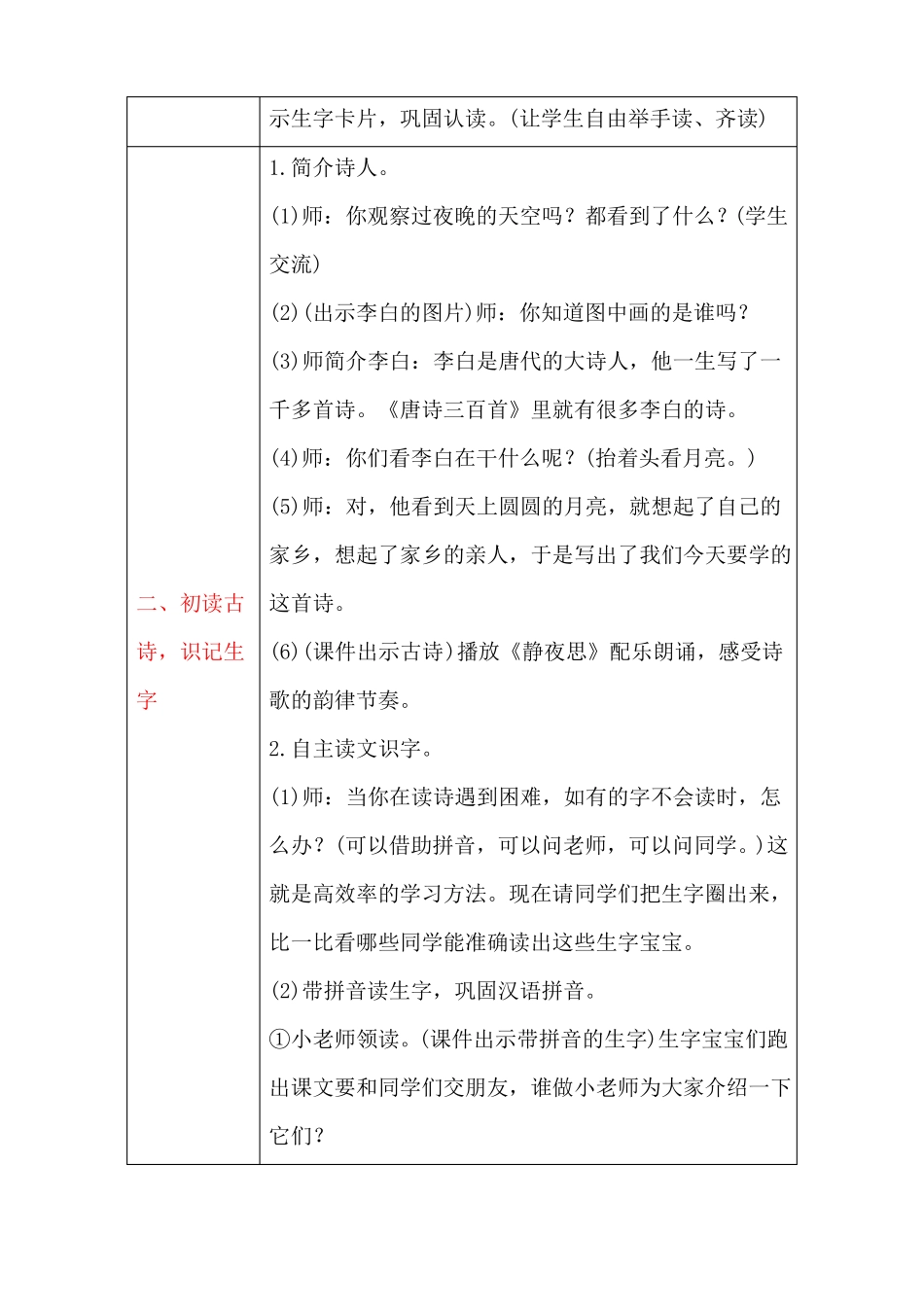 | | 示生字卡片，巩固认读。(让学生自由举手读、齐读) |
|---|---|
| 二、初读古诗，识记生字 | 1.简介诗人。<br>(1)师：你观察过夜晚的天空吗？都看到了什么？(学生交流)<br>(2)(出示李白的图片)师：你知道图中画的是谁吗？<br>(3)师简介李白：李白是唐代的大诗人，他一生写了一千多首诗。《唐诗三百首》里就有很多李白的诗。<br>(4)师：你们看李白在干什么呢？(抬着头看月亮。)<br>(5)师：对，他看到天上圆圆的月亮，就想起了自己的家乡，想起了家乡的亲人，于是写出了我们今天要学的这首诗。<br>(6)(课件出示古诗)播放《静夜思》配乐朗诵，感受诗歌的韵律节奏。<br>2.自主读文识字。<br>(1)师：当你在读诗遇到困难，如有的字不会读时，怎么办？(可以借助拼音，可以问老师，可以问同学。)这就是高效率的学习方法。现在请同学们把生字圈出来，比一比看哪些同学能准确读出这些生字宝宝。<br>(2)带拼音读生字，巩固汉语拼音。<br>①小老师领读。(课件出示带拼音的生字)生字宝宝们跑出课文要和同学们交朋友，谁做小老师为大家介绍一下它们？ |